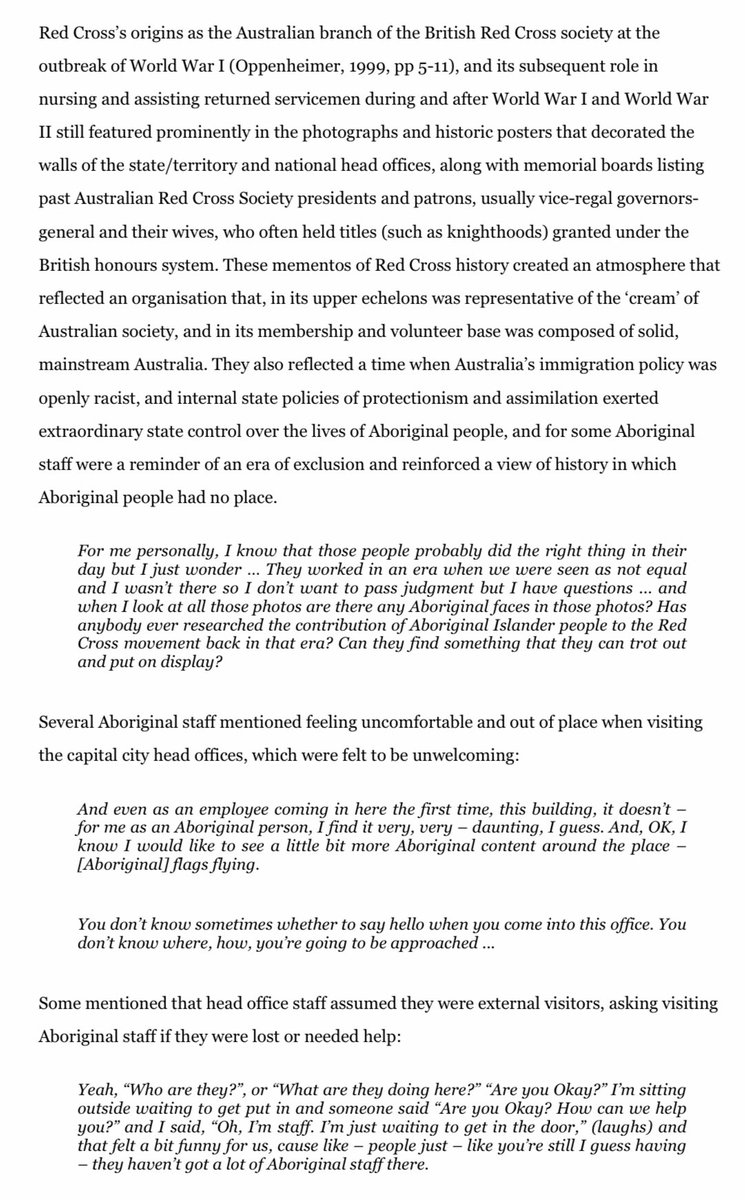 Red Cross's origins as the Australian branch of the British Red Cross society at the outbreak of World War I (Oppenheimer, 1999, pp 5-11), and its subsequent role in nursing and assisting returned servicemen during and after World War I and World War II still featured prominently in the photographs and historic posters that decorated the walls of the state/territory and national head offices, along with memorial boards listing past Australian Red Cross Society presidents and patrons, usually vice-regal governors-general and their wives, who often held titles (such as knighthoods) granted under the British honours system. These mementos of Red Cross history created an atmosphere that reflected an organisation that, in its upper echelons was representative of the 'cream' of Australian society, and in its membership and volunteer base was composed of solid, mainstream Australia. They also reflected a time when Australia's immigration policy was openly racist, and internal state policies of protectionism and assimilation exerted extraordinary state control over the lives of Aboriginal people, and for some Aboriginal staff were a reminder of an era of exclusion and reinforced a view of history in which Aboriginal people had no place.

For me personally, I know that those people probably did the right thing in their day but I just wonder … They worked in an era when we were seen as not equal and I wasn't there so I don't want to pass judgment but I have questions … and when I look at all those photos are there any Aboriginal faces in those photos? Has anybody ever researched the contribution of Aboriginal Islander people to the Red Cross movement back in that era? Can they find something that they can trot out and put on display?

Several Aboriginal staff mentioned feeling uncomfortable and out of place when visiting the capital city head offices, which were felt to be unwelcoming:

And even as an employee coming in here the first time, this building, it doesn't – for me as an Aboriginal person, I find it very, very – daunting, I guess. And, OK, I know I would like to see a little bit more Aboriginal content around the place – [Aboriginal] flags flying.

You don't know sometimes whether to say hello when you come into this office. You don't know where, how, you're going to be approached …

Some mentioned that head office staff assumed they were external visitors, asking visiting Aboriginal staff if they were lost or needed help:

Yeah, "Who are they?", or "What are they doing here?" "Are you Okay?" I'm sitting outside waiting to get put in and someone said "Are you Okay? How can we help you?" and I said, "Oh, I'm staff. I'm just waiting to get in the door," (laughs) and that felt a bit funny for us, cause like – people just – like you're still I guess having – they haven't got a lot of Aboriginal staff there.